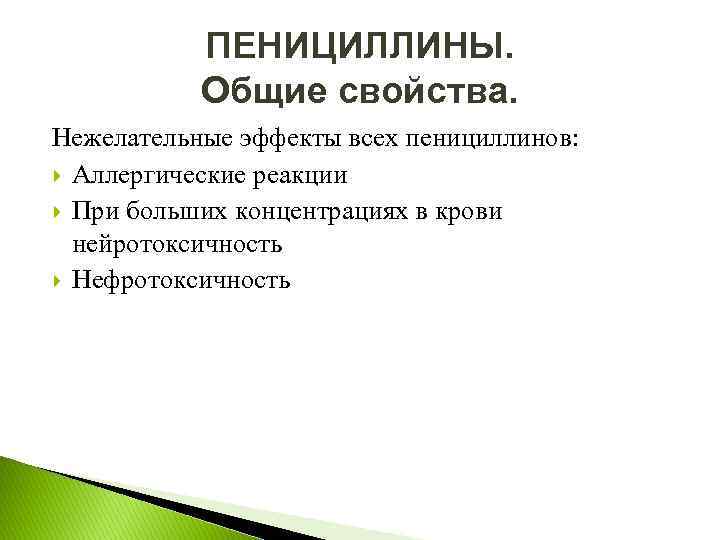 ПЕНИЦИЛЛИНЫ.
Общие свойства.

Нежелательные эффекты всех пенициллинов:

Аллергические реакции

При больших концентрациях в крови нейротоксичность

Нефротоксичность